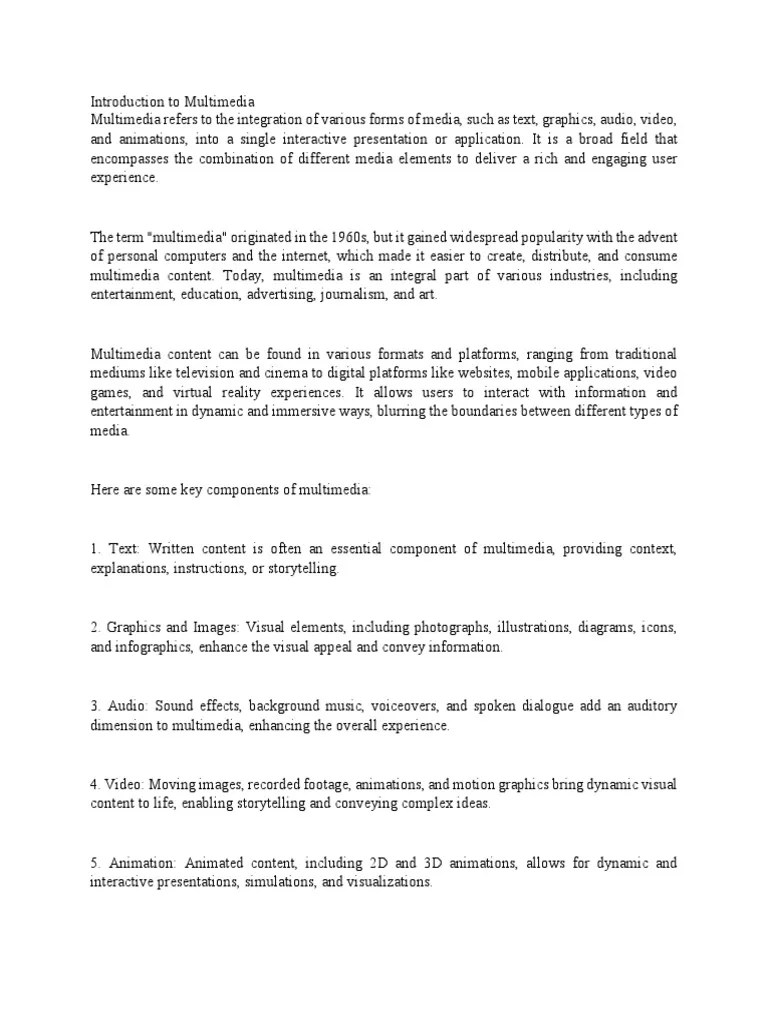 Introduction to Multimedia
Multimedia refers to the integration of various forms of media, such as text, graphics, audio, video, and animations, into a single interactive presentation or application. It is a broad field that encompasses the combination of different media elements to deliver a rich and engaging user experience.

The term "multimedia" originated in the 1960s, but it gained widespread popularity with the advent of personal computers and the internet, which made it easier to create, distribute, and consume multimedia content. Today, multimedia is an integral part of various industries, including entertainment, education, advertising, journalism, and art.

Multimedia content can be found in various formats and platforms, ranging from traditional mediums like television and cinema to digital platforms like websites, mobile applications, video games, and virtual reality experiences. It allows users to interact with information and entertainment in dynamic and immersive ways, blurring the boundaries between different types of media.

Here are some key components of multimedia:

1. Text: Written content is often an essential component of multimedia, providing context, explanations, instructions, or storytelling.

2. Graphics and Images: Visual elements, including photographs, illustrations, diagrams, icons, and infographics, enhance the visual appeal and convey information.

3. Audio: Sound effects, background music, voiceovers, and spoken dialogue add an auditory dimension to multimedia, enhancing the overall experience.

4. Video: Moving images, recorded footage, animations, and motion graphics bring dynamic visual content to life, enabling storytelling and conveying complex ideas.

5. Animation: Animated content, including 2D and 3D animations, allows for dynamic and interactive presentations, simulations, and visualizations.